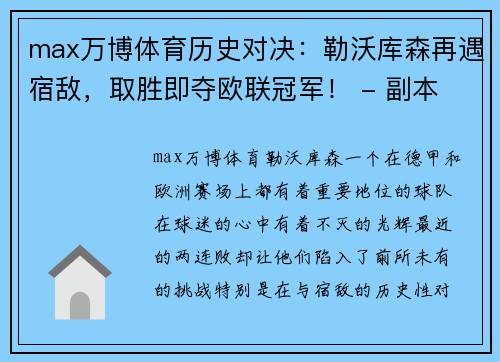 max万博体育历史对决：勒沃库森再遇宿敌，取胜即夺欧联冠军！ – 副本

max万博体育勒沃库森一个在德甲和欧洲赛场上都有着重要地位的球队在球迷的心中有着不灭的光辉最近的两连败却让他们陷入了前所未有的挑战特别是在与宿敌的历史性对